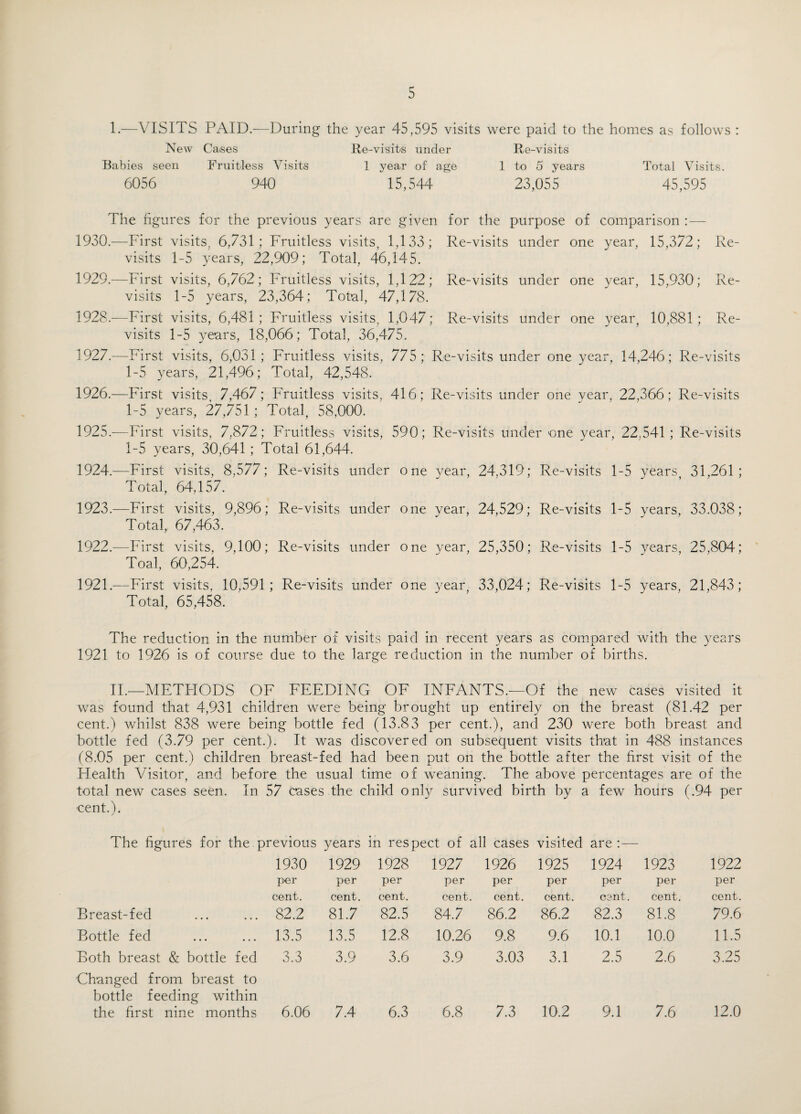 5

I.—VISITS PAID.—During the year 45,595 visits were paid to the homes as follows :

| New Cases Babies seen | Fruitless Visits | Re-visits under 1 year of age | Re-visits 1 to 5 years | Total Visits. |
|---|---|---|---|---|
| 6056 | 940 | 15,544 | 23,055 | 45,595 |

The figures for the previous years are given for the purpose of comparison :—

1930.—First visits, 6,731; Fruitless visits, 1,133; Re-visits under one year, 15,372; Re-visits 1-5 years, 22,909; Total, 46,145.

1929.—First visits, 6,762; Fruitless visits, 1,122; Re-visits under one year, 15,930; Re-visits 1-5 years, 23,364; Total, 47,178.

1928.—First visits, 6,481; Fruitless visits, 1,047; Re-visits under one year, 10,881; Re-visits 1-5 years, 18,066; Total, 36,475.

1927.—First visits, 6,031; Fruitless visits, 775; Re-visits under one year, 14,246; Re-visits 1-5 years, 21,496; Total, 42,548.

1926.—First visits, 7,467; Fruitless visits, 416; Re-visits under one year, 22,366; Re-visits 1-5 years, 27,751; Total, 58,000.

1925.—First visits, 7,872; Fruitless visits, 590; Re-visits under one year, 22,541; Re-visits 1-5 years, 30,641; Total 61,644.

1924.—First visits, 8,577; Re-visits under one year, 24,319; Re-visits 1-5 years, 31,261; Total, 64,157.

1923.—First visits, 9,896; Re-visits under one year, 24,529; Re-visits 1-5 years, 33.038; Total, 67,463.

1922.—First visits, 9,100; Re-visits under one year, 25,350; Re-visits 1-5 years, 25,804; Toal, 60,254.

1921.—First visits, 10,591; Re-visits under one year, 33,024; Re-visits 1-5 years, 21,843; Total, 65,458.

The reduction in the number of visits paid in recent years as compared with the years 1921 to 1926 is of course due to the large reduction in the number of births.

II.—METHODS OF FEEDING OF INFANTS.—Of the new cases visited it was found that 4,931 children were being brought up entirely on the breast (81.42 per cent.) whilst 838 were being bottle fed (13.83 per cent.), and 230 were both breast and bottle fed (3.79 per cent.). It was discovered on subsequent visits that in 488 instances (8.05 per cent.) children breast-fed had been put on the bottle after the first visit of the Health Visitor, and before the usual time of weaning. The above percentages are of the total new cases seen. In 57 cases the child only survived birth by a few hours (.94 per cent.).

The figures for the previous years in respect of all cases visited are :—

| | 1930 per cent. | 1929 per cent. | 1928 per cent. | 1927 per cent. | 1926 per cent. | 1925 per cent. | 1924 per cent. | 1923 per cent. | 1922 per cent. |
|---|---|---|---|---|---|---|---|---|---|
| Breast-fed ... ... | 82.2 | 81.7 | 82.5 | 84.7 | 86.2 | 86.2 | 82.3 | 81.8 | 79.6 |
| Bottle fed ... ... | 13.5 | 13.5 | 12.8 | 10.26 | 9.8 | 9.6 | 10.1 | 10.0 | 11.5 |
| Both breast & bottle fed | 3.3 | 3.9 | 3.6 | 3.9 | 3.03 | 3.1 | 2.5 | 2.6 | 3.25 |
| Changed from breast to bottle feeding within the first nine months | 6.06 | 7.4 | 6.3 | 6.8 | 7.3 | 10.2 | 9.1 | 7.6 | 12.0 |